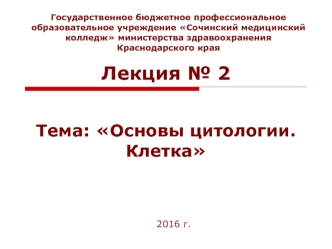 Государственное бюджетное профессиональное образовательное учреждение «Сочинский медицинский колледж» министерства здравоохранения Краснодарского края

Лекция № 2

Тема: «Основы цитологии. Клетка»

2016 г.